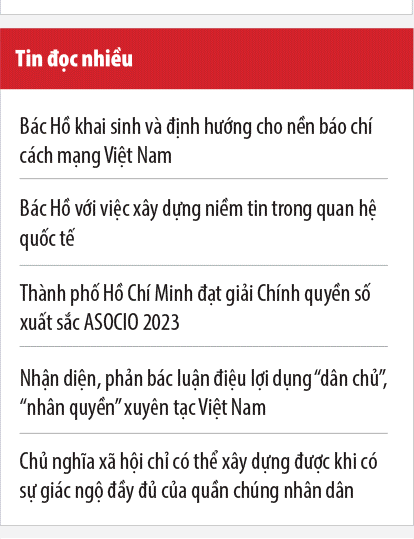 Tin đọc nhiều

Bác Hồ khai sinh và định hướng cho nền báo chí cách mạng Việt Nam

Bác Hồ với việc xây dựng niềm tin trong quan hệ quốc tế

Thành phố Hồ Chí Minh đạt giải Chính quyền số xuất sắc ASOCIO 2023

Nhận diện, phản bác luận điệu lợi dụng “dân chủ”, “nhân quyền” xuyên tạc Việt Nam

Chủ nghĩa xã hội chỉ có thể xây dựng được khi có sự giác ngộ đầy đủ của quần chúng nhân dân